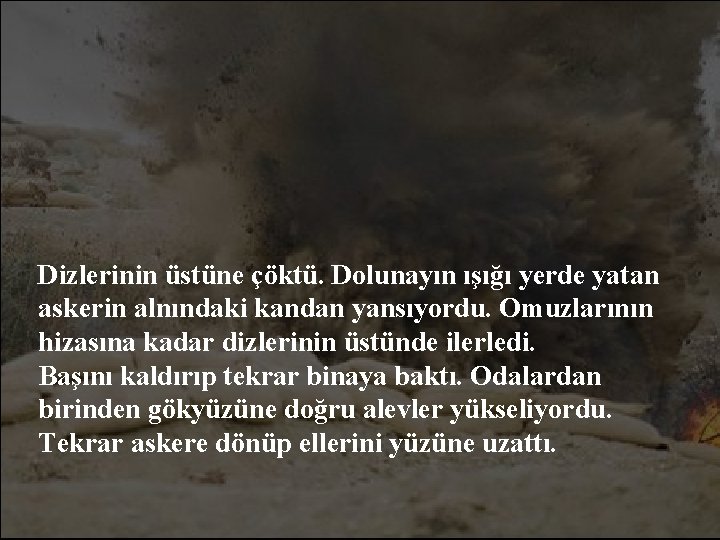 Dizlerinin üstüne çöktü. Dolunayın ışığı yerde yatan askerin alnındaki kandan yansıyordu. Omuzlarının hizasına kadar dizlerinin üstünde ilerledi.
Başını kaldırıp tekrar binaya baktı. Odalardan birinden gökyüzüne doğru alevler yükseliyordu. Tekrar askere dönüp ellerini yüzüne uzattı.